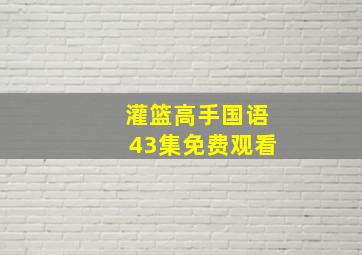 灌篮高手国语
43集免费观看